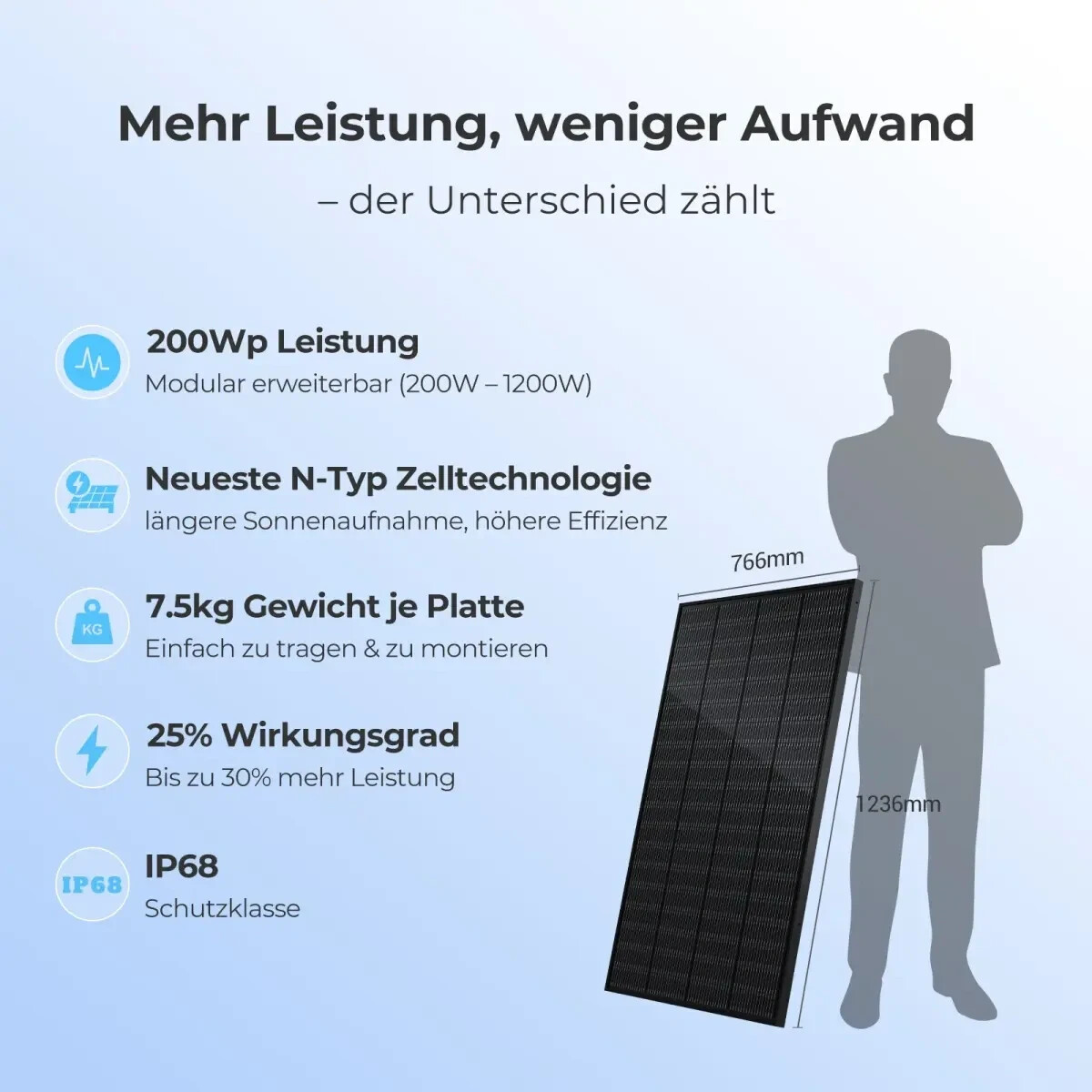 Mehr Leistung, weniger Aufwand

– der Unterschied zählt

200Wp Leistung

Modular erweiterbar (200W – 1200W)

Neueste N-Typ Zelltechnologie

längere Sonnenaufnahme, höhere Effizienz

KG

7.5kg Gewicht je Platte

Einfach zu tragen & zu montieren

25% Wirkungsgrad

Bis zu 30% mehr Leistung

IP68

IP68

Schutzklasse

766mm

1236mm